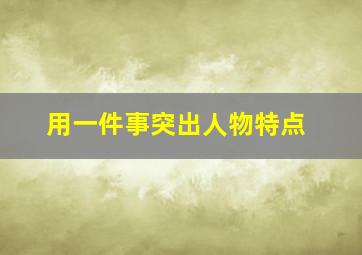 用一件事突出人物特点